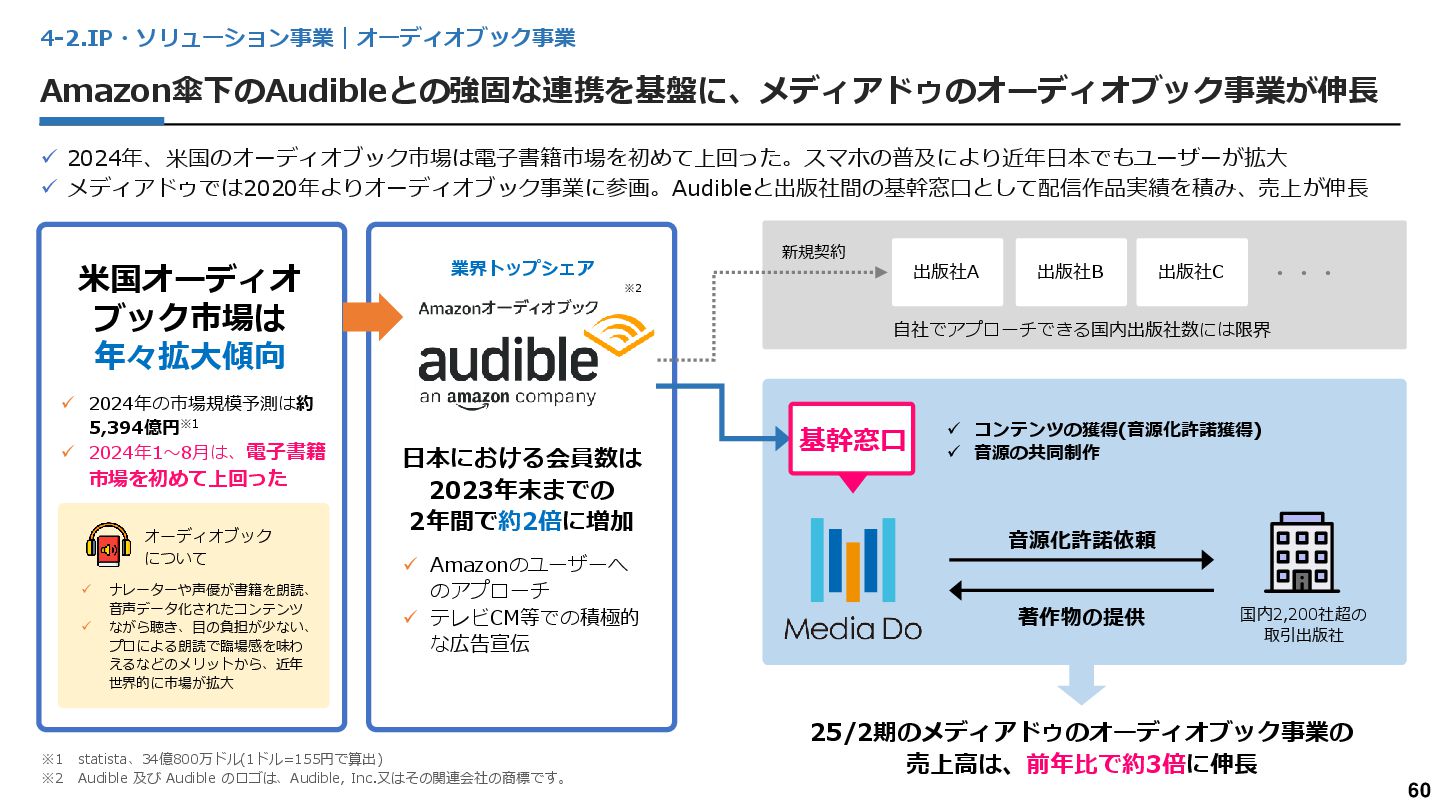 4-2.IP・ソリューション事業｜オーディオブック事業

Amazon傘下のAudibleとの強固な連携を基盤に、メディアドゥのオーディオブック事業が伸長

✓ 2024年、米国のオーディオブック市場は電子書籍市場を初めて上回った。スマホの普及により近年日本でもユーザーが拡大
✓ メディアドゥでは2020年よりオーディオブック事業に参画。Audibleと出版社間の基幹窓口として配信作品実績を積み、売上が伸長

米国オーディオブック市場は年々拡大傾向

✓ 2024年の市場規模予測は約5,394億円※1
✓ 2024年1～8月は、電子書籍市場を初めて上回った

オーディオブックについて

✓ ナレーターや声優が書籍を朗読、音声データ化されたコンテンツ
✓ ながら聴き、目の負担が少ない、プロによる朗読で臨場感を味わえるなどのメリットから、近年世界的に市場が拡大

業界トップシェア

Amazonオーディオブック ※2

audible
an amazon company

日本における会員数は2023年末までの2年間で約2倍に増加

✓ Amazonのユーザーへのアプローチ
✓ テレビCM等での積極的な広告宣伝

新規契約

出版社A 出版社B 出版社C ・・・

自社でアプローチできる国内出版社数には限界

基幹窓口

✓ コンテンツの獲得(音源化許諾獲得)
✓ 音源の共同制作

Media Do

音源化許諾依頼

著作物の提供

国内2,200社超の取引出版社

25/2期のメディアドゥのオーディオブック事業の売上高は、前年比で約3倍に伸長

※1 statista、34億800万ドル(1ドル=155円で算出)
※2 Audible 及び Audible のロゴは、Audible, Inc.又はその関連会社の商標です。

60